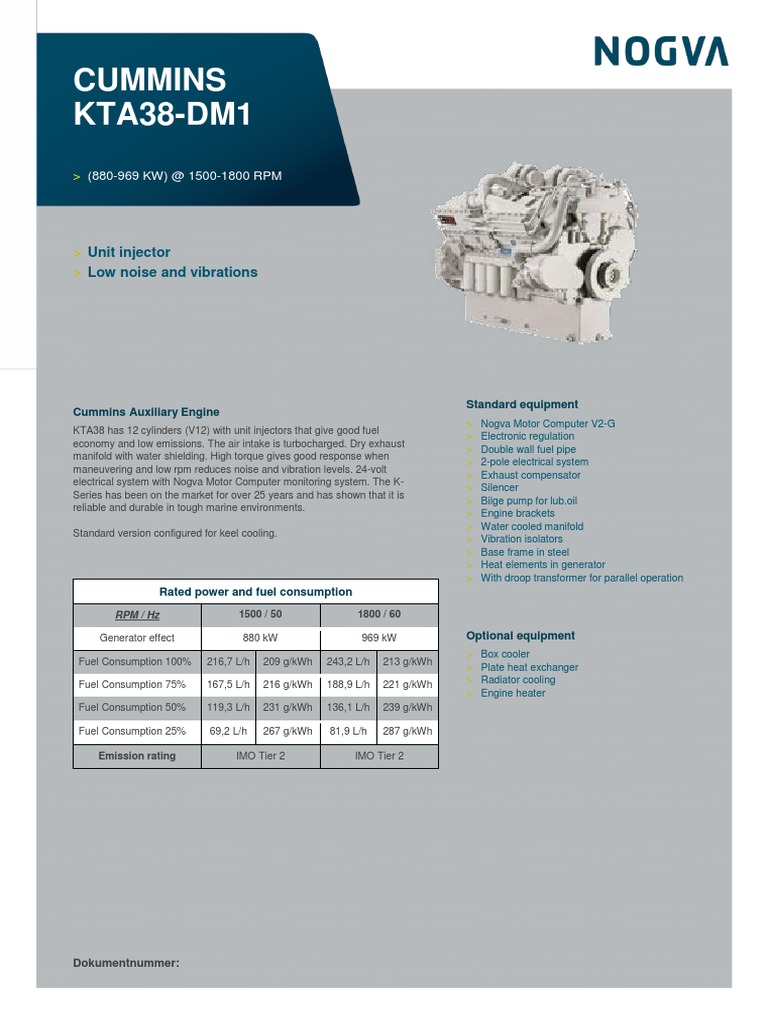 NOGVA

CUMMINS
KTA38-DM1

> (880-969 KW) @ 1500-1800 RPM

> Unit injector
> Low noise and vibrations

Cummins Auxiliary Engine

KTA38 has 12 cylinders (V12) with unit injectors that give good fuel economy and low emissions. The air intake is turbocharged. Dry exhaust manifold with water shielding. High torque gives good response when maneuvering and low rpm reduces noise and vibration levels. 24-volt electrical system with Nogva Motor Computer monitoring system. The K-Series has been on the market for over 25 years and has shown that it is reliable and durable in tough marine environments.

Standard version configured for keel cooling.

| Rated power and fuel consumption | | | | |
|---|---|---|---|---|
| RPM / Hz | 1500 / 50 | | 1800 / 60 | |
| Generator effect | 880 kW | | 969 kW | |
| Fuel Consumption 100% | 216,7 L/h | 209 g/kWh | 243,2 L/h | 213 g/kWh |
| Fuel Consumption 75% | 167,5 L/h | 216 g/kWh | 188,9 L/h | 221 g/kWh |
| Fuel Consumption 50% | 119,3 L/h | 231 g/kWh | 136,1 L/h | 239 g/kWh |
| Fuel Consumption 25% | 69,2 L/h | 267 g/kWh | 81,9 L/h | 287 g/kWh |
| Emission rating | IMO Tier 2 | | IMO Tier 2 | |

Standard equipment

> Nogva Motor Computer V2-G
> Electronic regulation
> Double wall fuel pipe
> 2-pole electrical system
> Exhaust compensator
> Silencer
> Bilge pump for lub.oil
> Engine brackets
> Water cooled manifold
> Vibration isolators
> Base frame in steel
> Heat elements in generator
> With droop transformer for parallel operation

Optional equipment

> Box cooler
> Plate heat exchanger
> Radiator cooling
> Engine heater

Dokumentnummer: